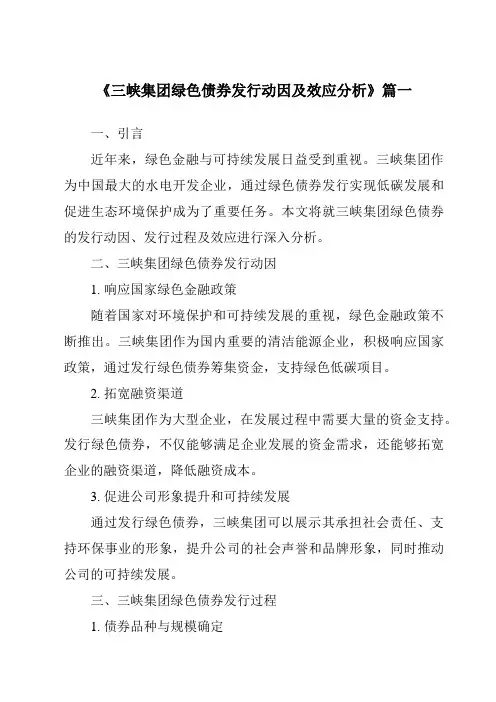 《三峡集团绿色债券发行动因及效应分析》篇一

一、引言

近年来，绿色金融与可持续发展日益受到重视。三峡集团作为中国最大的水电开发企业，通过绿色债券发行实现低碳发展和促进生态环境保护成为了重要任务。本文将就三峡集团绿色债券的发行动因、发行过程及效应进行深入分析。

二、三峡集团绿色债券发行动因

1. 响应国家绿色金融政策

随着国家对环境保护和可持续发展的重视，绿色金融政策不断推出。三峡集团作为国内重要的清洁能源企业，积极响应国家政策，通过发行绿色债券筹集资金，支持绿色低碳项目。

2. 拓宽融资渠道

三峡集团作为大型企业，在发展过程中需要大量的资金支持。发行绿色债券，不仅能够满足企业发展的资金需求，还能够拓宽企业的融资渠道，降低融资成本。

3. 促进公司形象提升和可持续发展

通过发行绿色债券，三峡集团可以展示其承担社会责任、支持环保事业的形象，提升公司的社会声誉和品牌形象，同时推动公司的可持续发展。

三、三峡集团绿色债券发行过程

1. 债券品种与规模确定